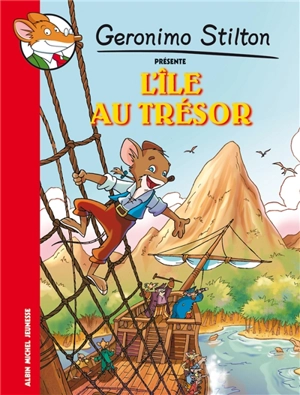 Geronimo Stilton

PRÉSENTE

L'ÎLE AU TRÉSOR

ALBIN MICHEL JEUNESSE